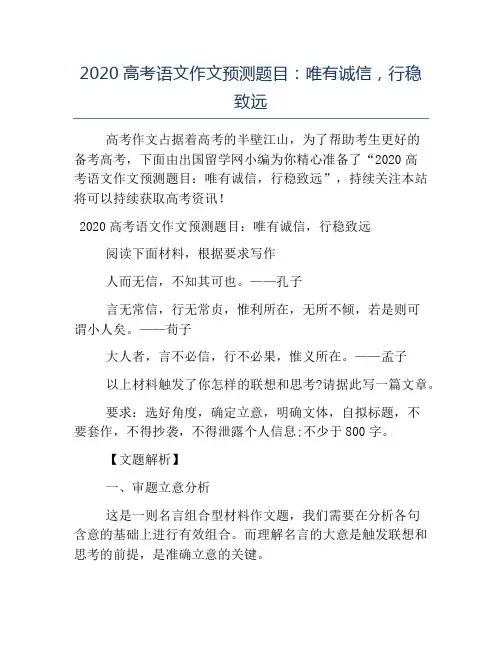 2020 高考语文作文预测题目：唯有诚信，行稳致远

高考作文占据着高考的半壁江山，为了帮助考生更好的备考高考，下面由出国留学网小编为你精心准备了“2020 高考语文作文预测题目：唯有诚信，行稳致远”，持续关注本站将可以持续获取高考资讯！

2020 高考语文作文预测题目：唯有诚信，行稳致远

阅读下面材料，根据要求写作

人而无信，不知其可也。——孔子

言无常信，行无常贞，惟利所在，无所不倾，若是则可谓小人矣。——荀子

大人者，言不必信，行不必果，惟义所在。——孟子

以上材料触发了你怎样的联想和思考?请据此写一篇文章。

要求：选好角度，确定立意，明确文体，自拟标题，不要套作，不得抄袭，不得泄露个人信息;不少于 800 字。

【文题解析】

一、审题立意分析

这是一则名言组合型材料作文题，我们需要在分析各句含意的基础上进行有效组合。而理解名言的大意是触发联想和思考的前提，是准确立意的关键。